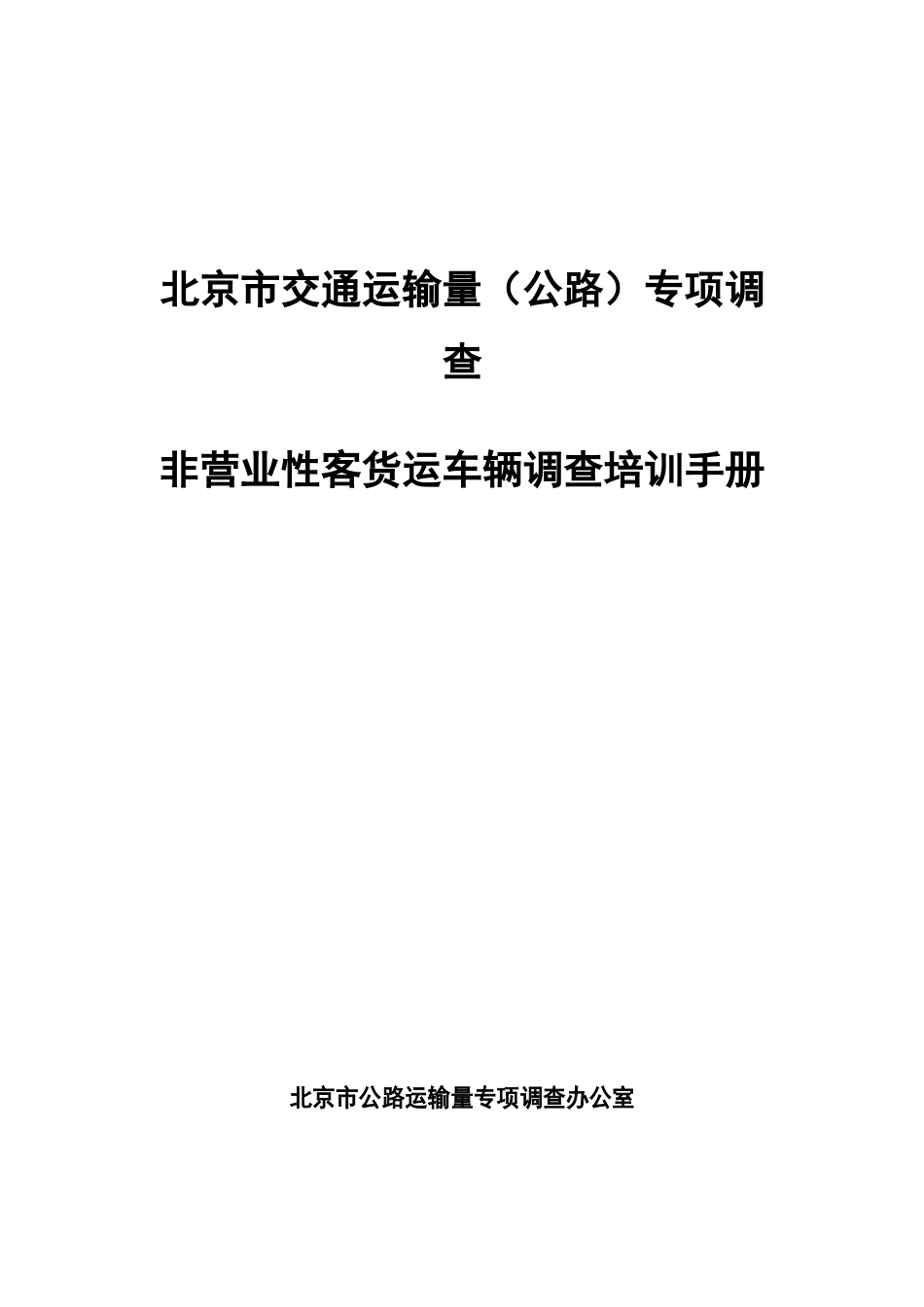 北京市交通运输量（公路）专项调查

非营业性客货运车辆调查培训手册

北京市公路运输量专项调查办公室